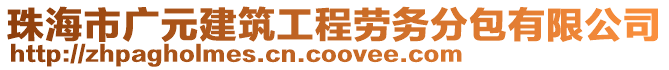 珠海市广元建筑工程劳务分包有限公司
http://zhpagholmes.cn.coovee.com